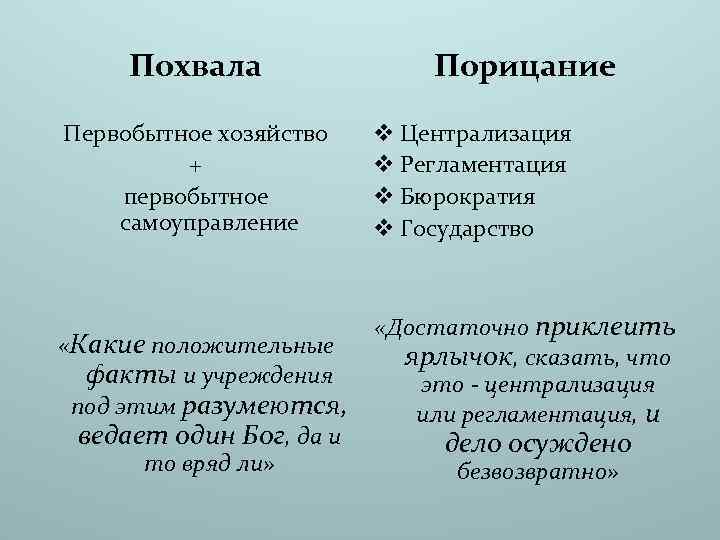 Похвала

Первобытное хозяйство
+
первобытное самоуправление

«Какие положительные факты и учреждения под этим разумеются, ведает один Бог, да и то вряд ли»

Порицание

❖ Централизация
❖ Регламентация
❖ Бюрократия
❖ Государство

«Достаточно приклеить ярлычок, сказать, что это - централизация или регламентация, и дело осуждено безвозвратно»